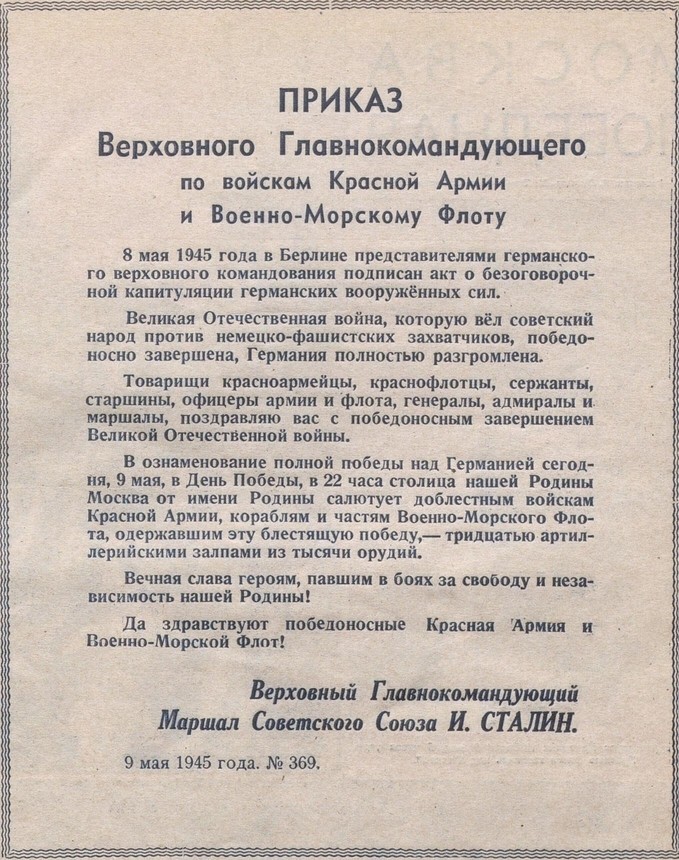 ПРИКАЗ
Верховного Главнокомандующего
по войскам Красной Армии
и Военно-Морскому Флоту

8 мая 1945 года в Берлине представителями германского верховного командования подписан акт о безоговорочной капитуляции германских вооружённых сил.

Великая Отечественная война, которую вёл советский народ против немецко-фашистских захватчиков, победоносно завершена, Германия полностью разгромлена.

Товарищи красноармейцы, краснофлотцы, сержанты, старшины, офицеры армии и флота, генералы, адмиралы и маршалы, поздравляю вас с победоносным завершением Великой Отечественной войны.

В ознаменование полной победы над Германией сегодня, 9 мая, в День Победы, в 22 часа столица нашей Родины Москва от имени Родины салютует доблестным войскам Красной Армии, кораблям и частям Военно-Морского Флота, одержавшим эту блестящую победу,— тридцатью артиллерийскими залпами из тысячи орудий.

Вечная слава героям, павшим в боях за свободу и независимость нашей Родины!

Да здравствуют победоносные Красная Армия и Военно-Морской Флот!

Верховный Главнокомандующий
Маршал Советского Союза И. СТАЛИН.

9 мая 1945 года. № 369.